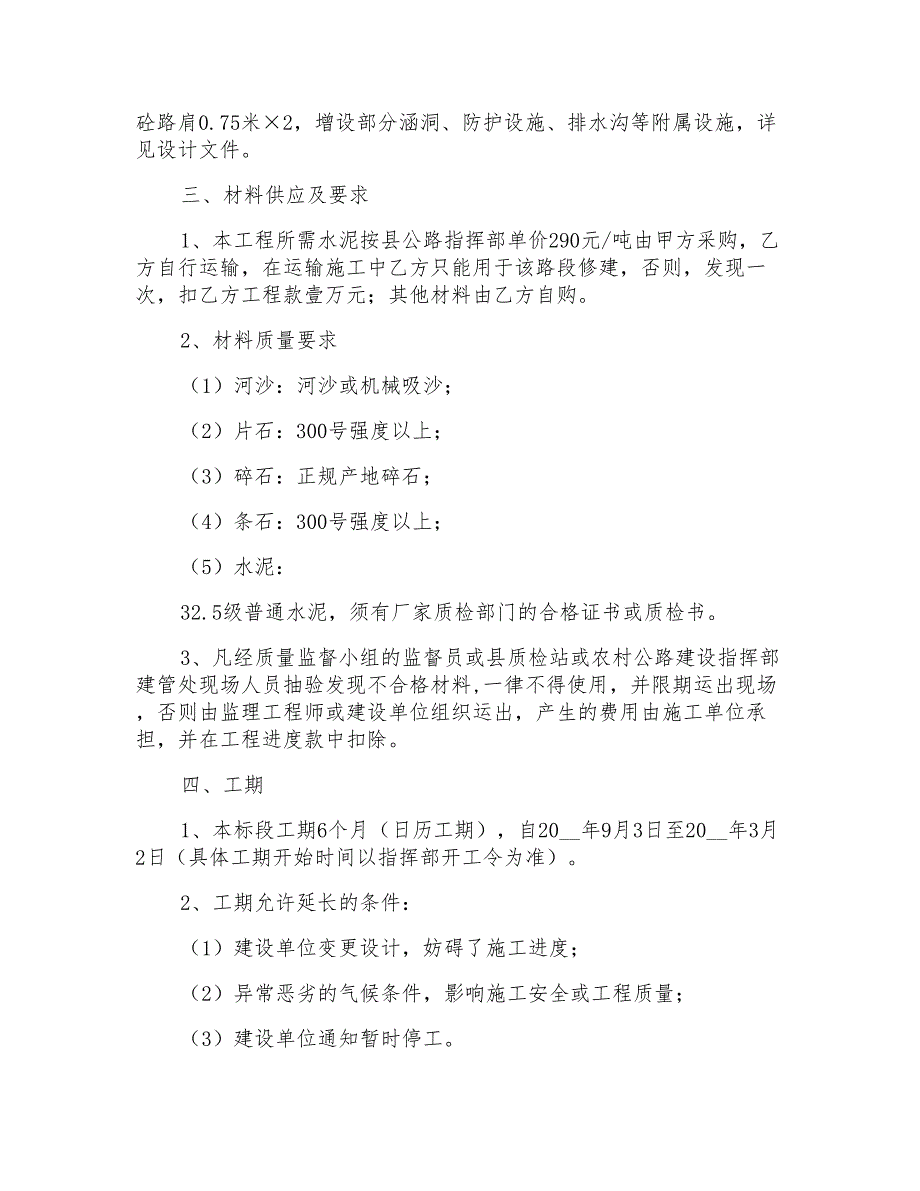 砼路肩0.75米×2，增设部分涵洞、防护设施、排水沟等附属设施，详见设计文件。

三、材料供应及要求

1、本工程所需水泥按县公路指挥部单价290元/吨由甲方采购，乙方自行运输，在运输施工中乙方只能用于该路段修建，否则，发现一次，扣乙方工程款壹万元；其他材料由乙方自购。

2、材料质量要求

（1）河沙：河沙或机械吸沙；

（2）片石：300号强度以上；

（3）碎石：正规产地碎石；

（4）条石：300号强度以上；

（5）水泥：

32.5级普通水泥，须有厂家质检部门的合格证书或质检书。

3、凡经质量监督小组的监督员或县质检站或农村公路建设指挥部建管处现场人员抽验发现不合格材料，一律不得使用，并限期运出现场，否则由监理工程师或建设单位组织运出，产生的费用由施工单位承担，并在工程进度款中扣除。

四、工期

1、本标段工期6个月（日历工期），自20__年9月3日至20__年3月2日（具体工期开始时间以指挥部开工令为准）。

2、工期允许延长的条件：

（1）建设单位变更设计，妨碍了施工进度；

（2）异常恶劣的气候条件，影响施工安全或工程质量；

（3）建设单位通知暂时停工。